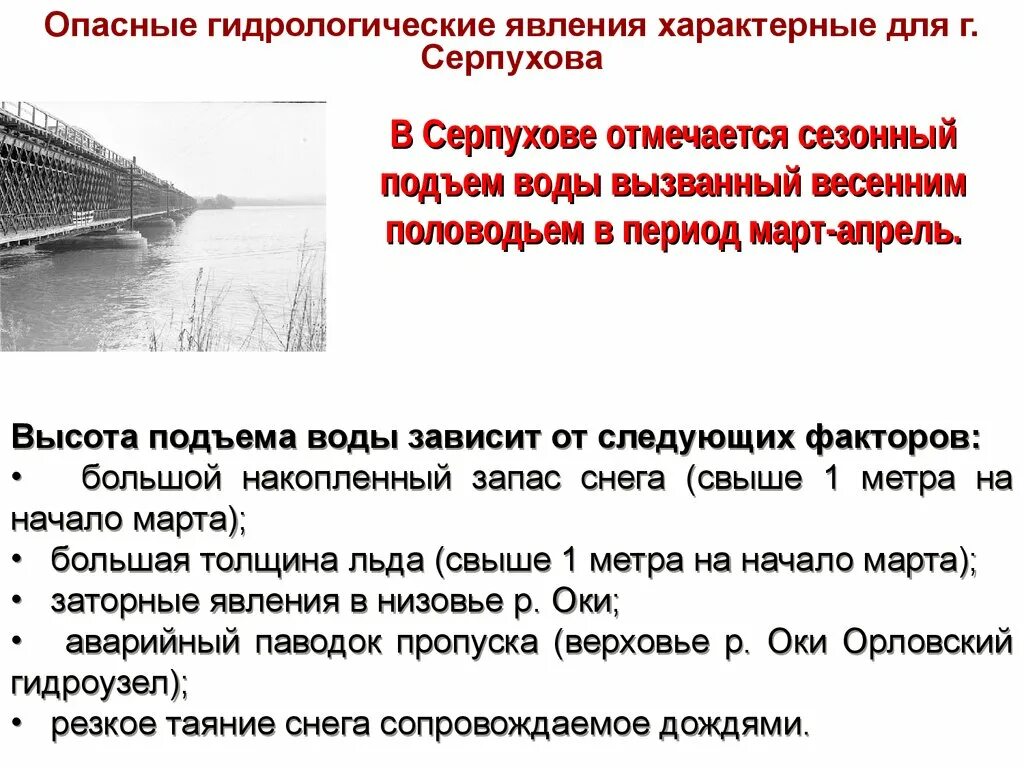 Опасные гидрологические явления характерные для г. Серпухова

В Серпухове отмечается сезонный подъем воды вызванный весенним половодьем в период март-апрель.

Высота подъема воды зависит от следующих факторов:
• большой накопленный запас снега (свыше 1 метра на начало марта);
• большая толщина льда (свыше 1 метра на начало марта);
• заторные явления в низовье р. Оки;
• аварийный паводок пропуска (верховье р. Оки Орловский гидроузел);
• резкое таяние снега сопровождаемое дождями.